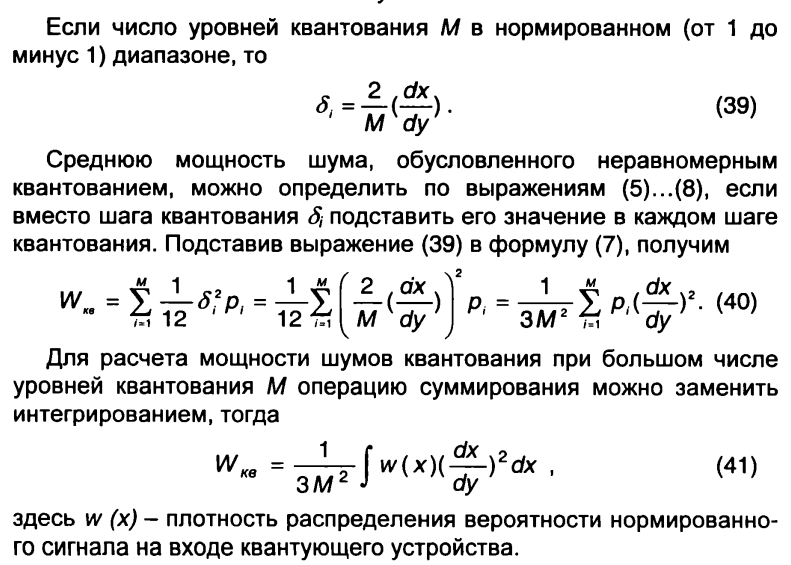 Если число уровней квантования $M$ в нормированном (от 1 до минус 1) диапазоне, то

$\delta_i = \frac{2}{M}(\frac{dx}{dy})$. (39)

Среднюю мощность шума, обусловленного неравномерным квантованием, можно определить по выражениям (5)...(8), если вместо шага квантования $\delta_i$ подставить его значение в каждом шаге квантования. Подставив выражение (39) в формулу (7), получим

$W_{кв} = \sum_{i=1}^{M} \frac{1}{12}\delta_i^2 p_i = \frac{1}{12}\sum_{i=1}^{M}\left(\frac{2}{M}(\frac{dx}{dy})\right)^2 p_i = \frac{1}{3M^2}\sum_{i=1}^{M} p_i(\frac{dx}{dy})^2$. (40)

Для расчета мощности шумов квантования при большом числе уровней квантования $M$ операцию суммирования можно заменить интегрированием, тогда

$W_{кв} = \frac{1}{3M^2}\int w(x)(\frac{dx}{dy})^2 dx$ , (41)

здесь $w(x)$ – плотность распределения вероятности нормированного сигнала на входе квантующего устройства.